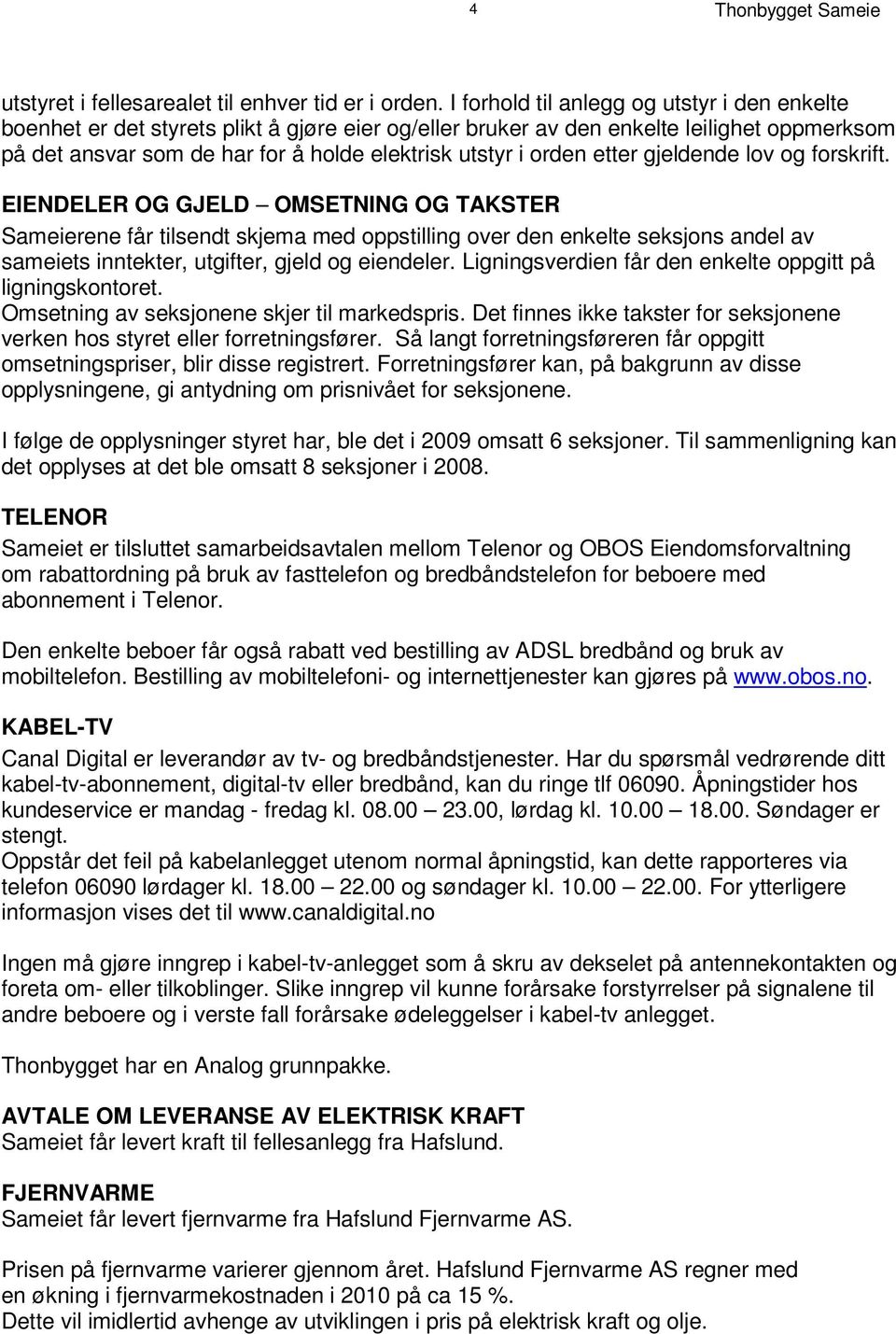 4 Thonbygget Sameie

utstyret i fellesarealet til enhver tid er i orden. I forhold til anlegg og utstyr i den enkelte boenhet er det styrets plikt å gjøre eier og/eller bruker av den enkelte leilighet oppmerksom på det ansvar som de har for å holde elektrisk utstyr i orden etter gjeldende lov og forskrift.

EIENDELER OG GJELD – OMSETNING OG TAKSTER
Sameierene får tilsendt skjema med oppstilling over den enkelte seksjons andel av sameiets inntekter, utgifter, gjeld og eiendeler. Ligningsverdien får den enkelte oppgitt på ligningskontoret.
Omsetning av seksjonene skjer til markedspris. Det finnes ikke takster for seksjonene verken hos styret eller forretningsfører. Så langt forretningsføreren får oppgitt omsetningspriser, blir disse registrert. Forretningsfører kan, på bakgrunn av disse opplysningene, gi antydning om prisnivået for seksjonene.

I følge de opplysninger styret har, ble det i 2009 omsatt 6 seksjoner. Til sammenligning kan det opplyses at det ble omsatt 8 seksjoner i 2008.

TELENOR
Sameiet er tilsluttet samarbeidsavtalen mellom Telenor og OBOS Eiendomsforvaltning om rabattordning på bruk av fasttelefon og bredbåndstelefon for beboere med abonnement i Telenor.

Den enkelte beboer får også rabatt ved bestilling av ADSL bredbånd og bruk av mobiltelefon. Bestilling av mobiltelefoni- og internettjenester kan gjøres på www.obos.no.

KABEL-TV
Canal Digital er leverandør av tv- og bredbåndstjenester. Har du spørsmål vedrørende ditt kabel-tv-abonnement, digital-tv eller bredbånd, kan du ringe tlf 06090. Åpningstider hos kundeservice er mandag - fredag kl. 08.00 – 23.00, lørdag kl. 10.00 – 18.00. Søndager er stengt.
Oppstår det feil på kabelanlegget utenom normal åpningstid, kan dette rapporteres via telefon 06090 lørdager kl. 18.00 – 22.00 og søndager kl. 10.00 – 22.00. For ytterligere informasjon vises det til www.canaldigital.no

Ingen må gjøre inngrep i kabel-tv-anlegget som å skru av dekselet på antennekontakten og foreta om- eller tilkoblinger. Slike inngrep vil kunne forårsake forstyrrelser på signalene til andre beboere og i verste fall forårsake ødeleggelser i kabel-tv anlegget.

Thonbygget har en Analog grunnpakke.

AVTALE OM LEVERANSE AV ELEKTRISK KRAFT
Sameiet får levert kraft til fellesanlegg fra Hafslund.

FJERNVARME
Sameiet får levert fjernvarme fra Hafslund Fjernvarme AS.

Prisen på fjernvarme varierer gjennom året. Hafslund Fjernvarme AS regner med en økning i fjernvarmekostnaden i 2010 på ca 15 %.
Dette vil imidlertid avhenge av utviklingen i pris på elektrisk kraft og olje.